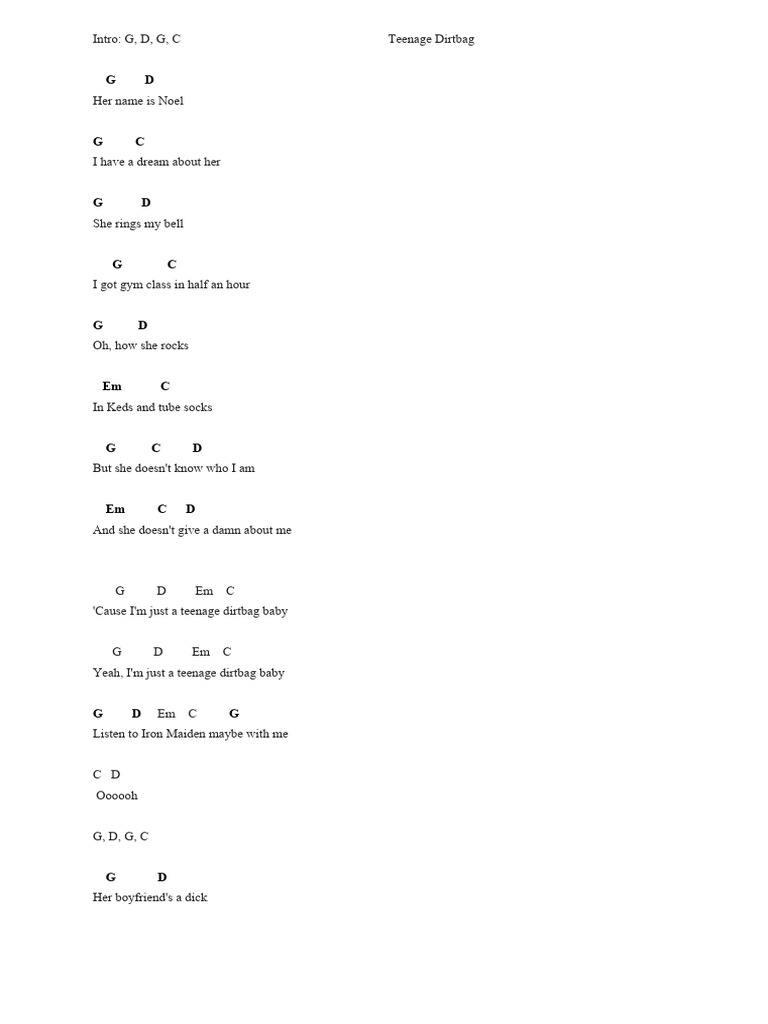 Intro: G, D, G, C

Teenage Dirtbag

G D
Her name is Noel

G C
I have a dream about her

G D
She rings my bell

G C
I got gym class in half an hour

G D
Oh, how she rocks

Em C
In Keds and tube socks

G C D
But she doesn't know who I am

Em C D
And she doesn't give a damn about me

G D Em C
'Cause I'm just a teenage dirtbag baby

G D Em C
Yeah, I'm just a teenage dirtbag baby

G D Em C G
Listen to Iron Maiden maybe with me

C D
Oooooh

G, D, G, C

G D
Her boyfriend's a dick